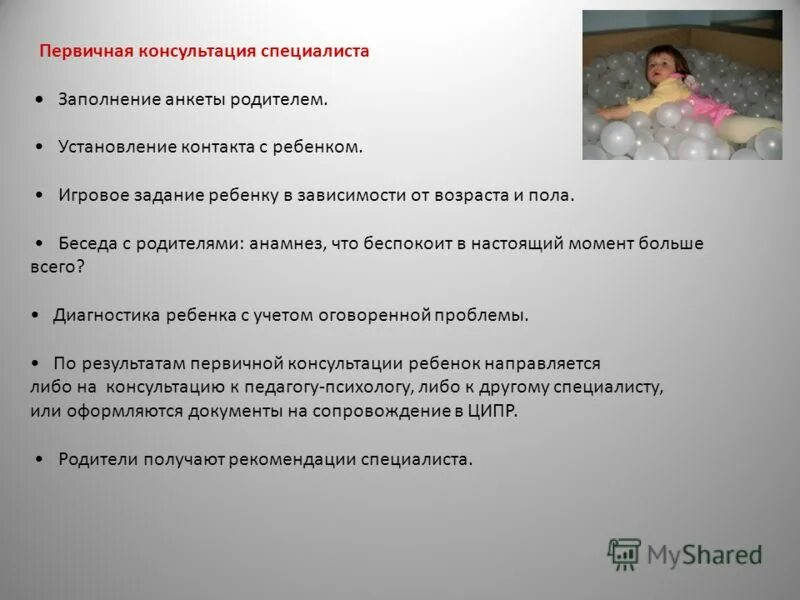 Первичная консультация специалиста

• Заполнение анкеты родителем.

• Установление контакта с ребенком.

• Игровое задание ребенку в зависимости от возраста и пола.

• Беседа с родителями: анамнез, что беспокоит в настоящий момент больше всего?

• Диагностика ребенка с учетом оговоренной проблемы.

• По результатам первичной консультации ребенок направляется либо на консультацию к педагогу-психологу, либо к другому специалисту, или оформляются документы на сопровождение в ЦИПР.

• Родители получают рекомендации специалиста.

MyShared